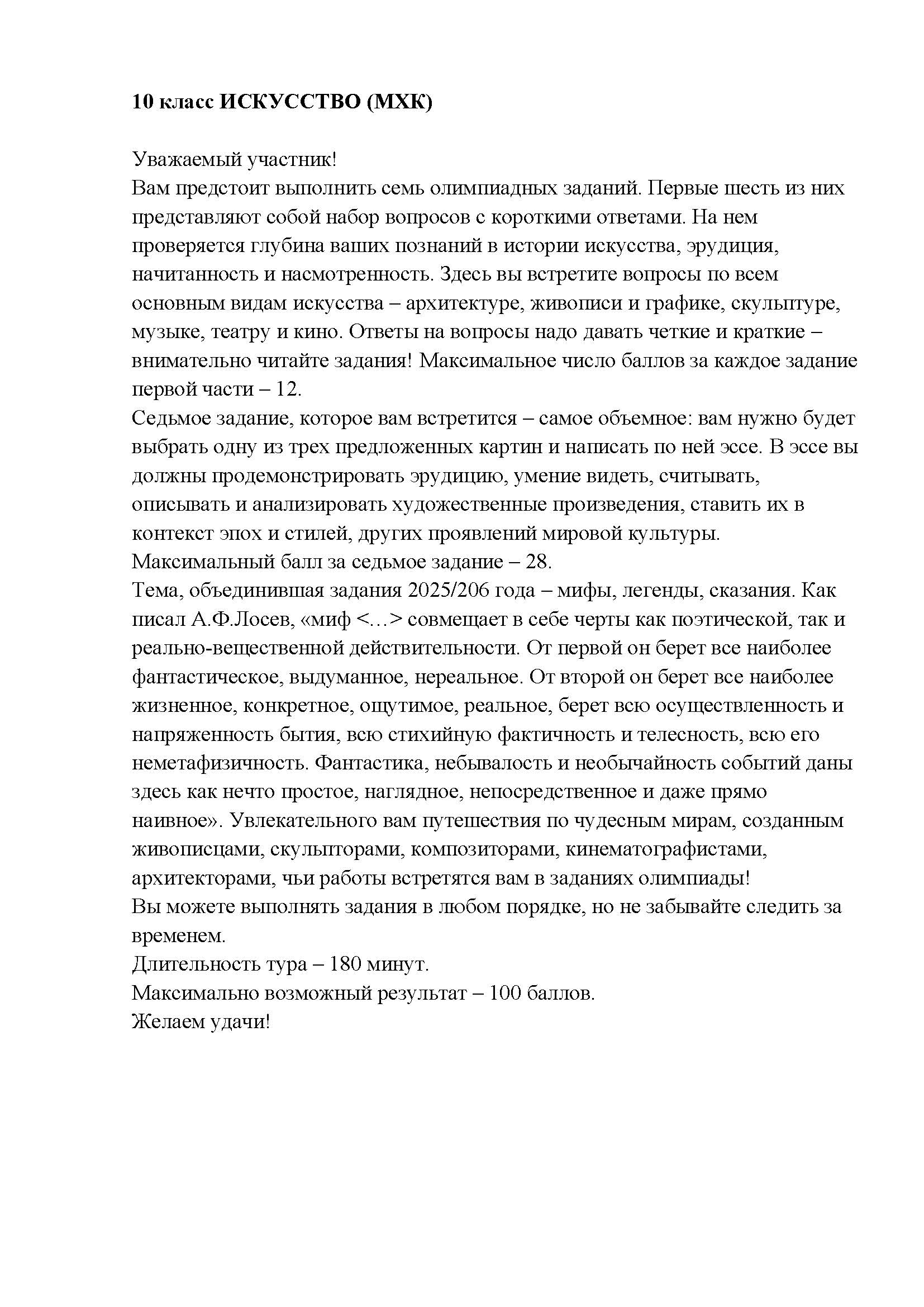 10 класс ИСКУССТВО (МХК)

Уважаемый участник!
Вам предстоит выполнить семь олимпиадных заданий. Первые шесть из них представляют собой набор вопросов с короткими ответами. На нем проверяется глубина ваших познаний в истории искусства, эрудиция, начитанность и насмотренность. Здесь вы встретите вопросы по всем основным видам искусства – архитектуре, живописи и графике, скульптуре, музыке, театру и кино. Ответы на вопросы надо давать четкие и краткие – внимательно читайте задания! Максимальное число баллов за каждое задание первой части – 12.
Седьмое задание, которое вам встретится – самое объемное: вам нужно будет выбрать одну из трех предложенных картин и написать по ней эссе. В эссе вы должны продемонстрировать эрудицию, умение видеть, считывать, описывать и анализировать художественные произведения, ставить их в контекст эпох и стилей, других проявлений мировой культуры.
Максимальный балл за седьмое задание – 28.
Тема, объединившая задания 2025/206 года – мифы, легенды, сказания. Как писал А.Ф.Лосев, «миф <…> совмещает в себе черты как поэтической, так и реально-вещественной действительности. От первой он берет все наиболее фантастическое, выдуманное, нереальное. От второй он берет все наиболее жизненное, конкретное, ощутимое, реальное, берет всю осуществленность и напряженность бытия, всю стихийную фактичность и телесность, всю его неметафизичность. Фантастика, небывалость и необычайность событий даны здесь как нечто простое, наглядное, непосредственное и даже прямо наивное». Увлекательного вам путешествия по чудесным мирам, созданным живописцами, скульпторами, композиторами, кинематографистами, архитекторами, чьи работы встретятся вам в заданиях олимпиады!
Вы можете выполнять задания в любом порядке, но не забывайте следить за временем.
Длительность тура – 180 минут.
Максимально возможный результат – 100 баллов.
Желаем удачи!